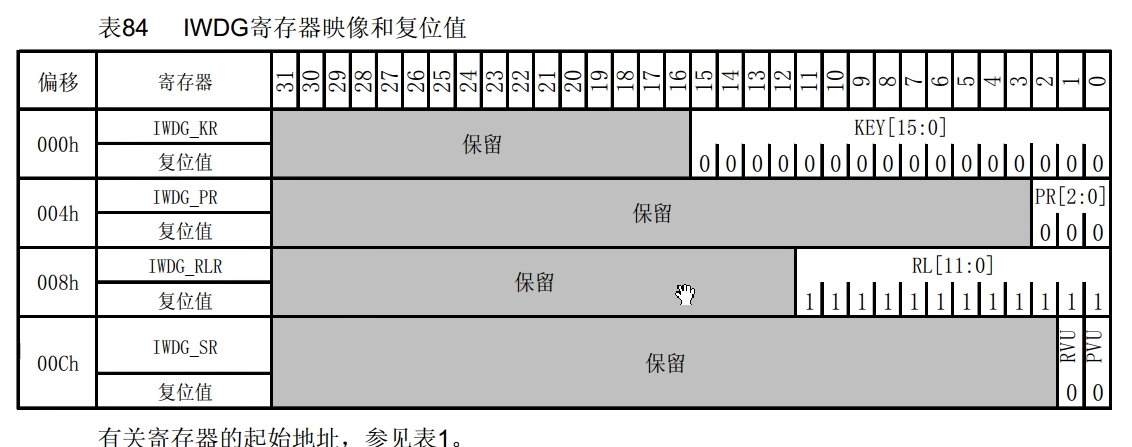 表84 IWDG寄存器映像和复位值

| 偏移 | 寄存器 | 31 | 30 | 29 | 28 | 27 | 26 | 25 | 24 | 23 | 22 | 21 | 20 | 19 | 18 | 17 | 16 | 15 | 14 | 13 | 12 | 11 | 10 | 9 | 8 | 7 | 6 | 5 | 4 | 3 | 2 | 1 | 0 |
|---|---|---|---|---|---|---|---|---|---|---|---|---|---|---|---|---|---|---|---|---|---|---|---|---|---|---|---|---|---|---|---|---|---|
| 000h | IWDG_KR | 保留 | | | | | | | | | | | | | | | | KEY[15:0] | | | | | | | | | | | | | | | |
| | 复位值 | | | | | | | | | | | | | | | | | 0 | 0 | 0 | 0 | 0 | 0 | 0 | 0 | 0 | 0 | 0 | 0 | 0 | 0 | 0 | 0 |
| 004h | IWDG_PR | 保留 | | | | | | | | | | | | | | | | | | | | | | | | | | | | | PR[2:0] | | |
| | 复位值 | | | | | | | | | | | | | | | | | | | | | | | | | | | | | | 0 | 0 | 0 |
| 008h | IWDG_RLR | 保留 | | | | | | | | | | | | | | | | | | | | RL[11:0] | | | | | | | | | | | |
| | 复位值 | | | | | | | | | | | | | | | | | | | | | 1 | 1 | 1 | 1 | 1 | 1 | 1 | 1 | 1 | 1 | 1 | 1 |
| 00Ch | IWDG_SR | 保留 | | | | | | | | | | | | | | | | | | | | | | | | | | | | | | RVU | PVU |
| | 复位值 | | | | | | | | | | | | | | | | | | | | | | | | | | | | | | | 0 | 0 |

有关寄存器的起始地址，参见表1。